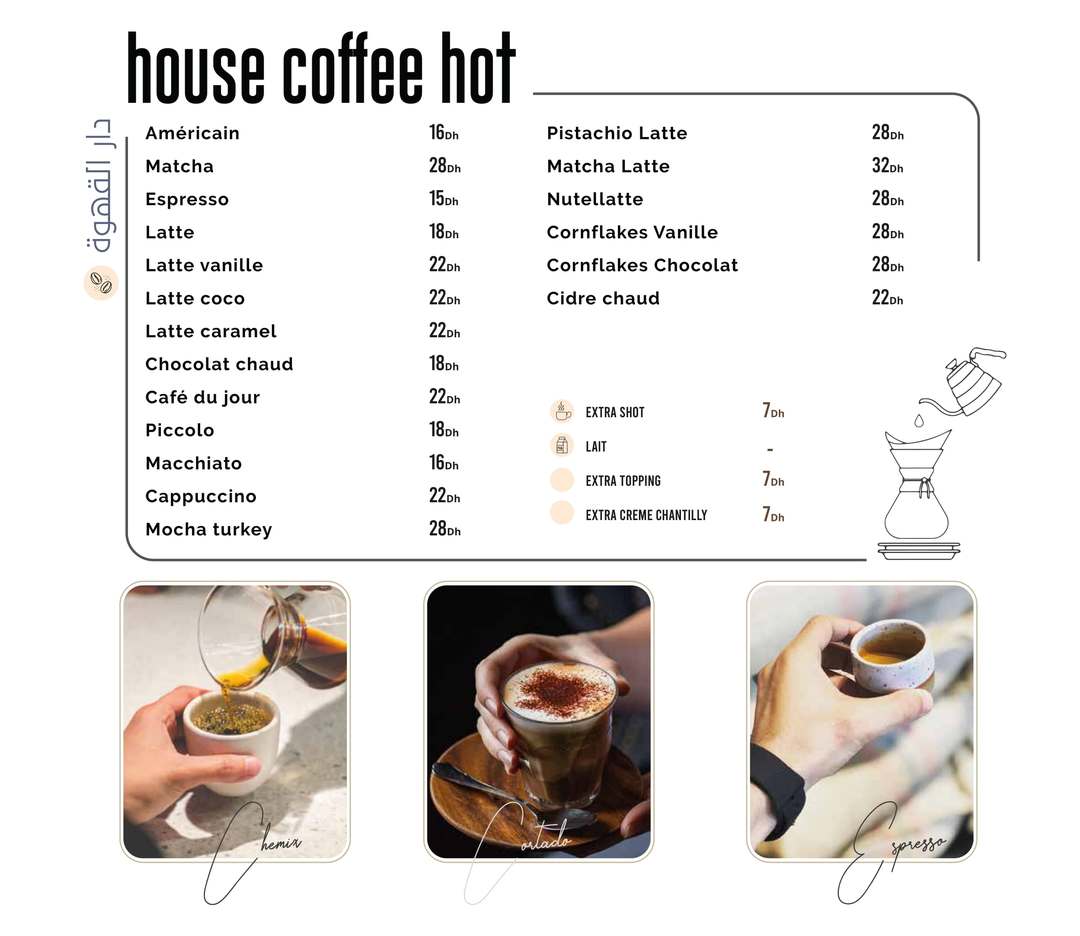 house coffee hot

دار القهوة

Américain 16Dh
Matcha 28Dh
Espresso 15Dh
Latte 18Dh
Latte vanille 22Dh
Latte coco 22Dh
Latte caramel 22Dh
Chocolat chaud 18Dh
Café du jour 22Dh
Piccolo 18Dh
Macchiato 16Dh
Cappuccino 22Dh
Mocha turkey 28Dh

Pistachio Latte 28Dh
Matcha Latte 32Dh
Nutellatte 28Dh
Cornflakes Vanille 28Dh
Cornflakes Chocolat 28Dh
Cidre chaud 22Dh

EXTRA SHOT 7Dh
LAIT -
EXTRA TOPPING 7Dh
EXTRA CREME CHANTILLY 7Dh

Chemix

Cortado

Espresso